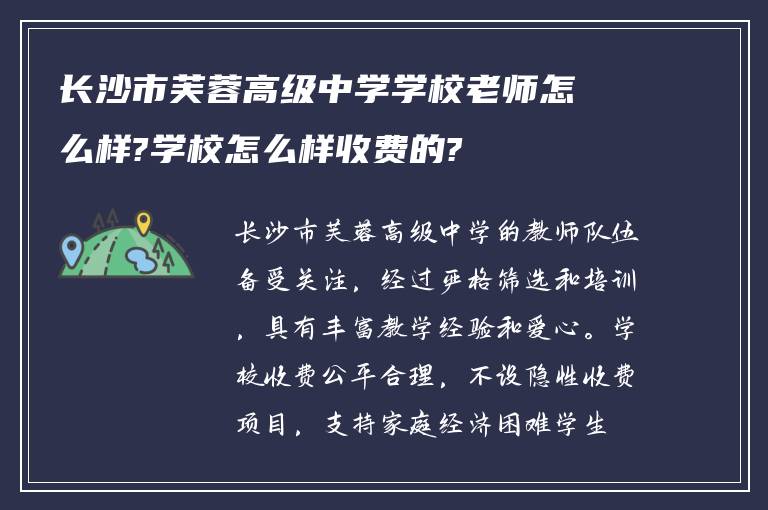 长沙市芙蓉高级中学学校老师怎么样?学校怎么样收费的?

长沙市芙蓉高级中学的教师队伍备受关注，经过严格筛选和培训，具有丰富教学经验和爱心。学校收费公平合理，不设隐性收费项目，支持家庭经济困难学生